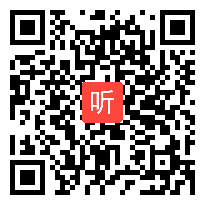 听